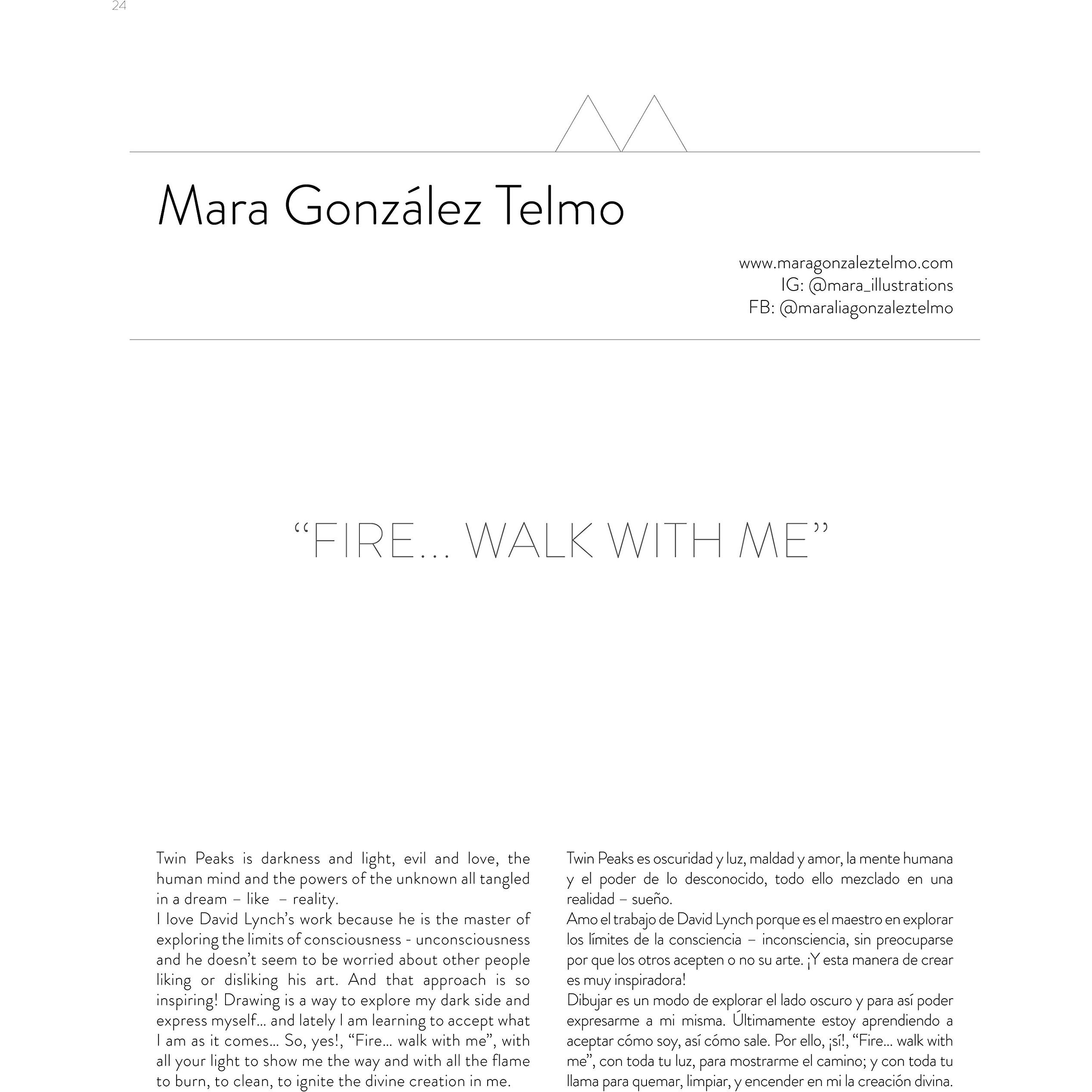 24

Mara González Telmo

www.maragonzaleztelmo.com
IG: @mara_illustrations
FB: @maraliagonzaleztelmo

“FIRE... WALK WITH ME”

Twin Peaks is darkness and light, evil and love, the human mind and the powers of the unknown all tangled in a dream – like – reality.
I love David Lynch’s work because he is the master of exploring the limits of consciousness - unconsciousness and he doesn’t seem to be worried about other people liking or disliking his art. And that approach is so inspiring! Drawing is a way to explore my dark side and express myself... and lately I am learning to accept what I am as it comes... So, yes!, “Fire... walk with me”, with all your light to show me the way and with all the flame to burn, to clean, to ignite the divine creation in me.

Twin Peaks es oscuridad y luz, maldad y amor, la mente humana y el poder de lo desconocido, todo ello mezclado en una realidad – sueño.
Amo el trabajo de David Lynch porque es el maestro en explorar los límites de la consciencia – inconsciencia, sin preocuparse por que los otros acepten o no su arte. ¡Y esta manera de crear es muy inspiradora!
Dibujar es un modo de explorar el lado oscuro y para así poder expresarme a mi misma. Últimamente estoy aprendiendo a aceptar cómo soy, así cómo sale. Por ello, ¡sí!, “Fire... walk with me”, con toda tu luz, para mostrarme el camino; y con toda tu llama para quemar, limpiar, y encender en mi la creación divina.